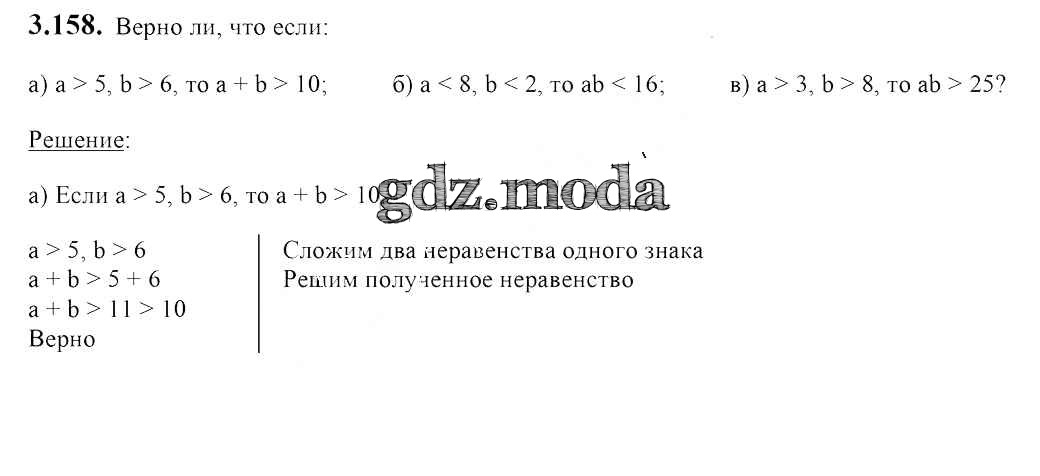 3.158. Верно ли, что если:

а) $a > 5$, $b > 6$, то $a + b > 10$;  б) $a < 8$, $b < 2$, то $ab < 16$;  в) $a > 3$, $b > 8$, то $ab > 25$?

Решение:

а) Если $a > 5$, $b > 6$, то $a + b > 10$

$a > 5$, $b > 6$
$a + b > 5 + 6$
$a + b > 11 > 10$
Верно

Сложим два неравенства одного знака
Решим полученное неравенство

gdz.moda